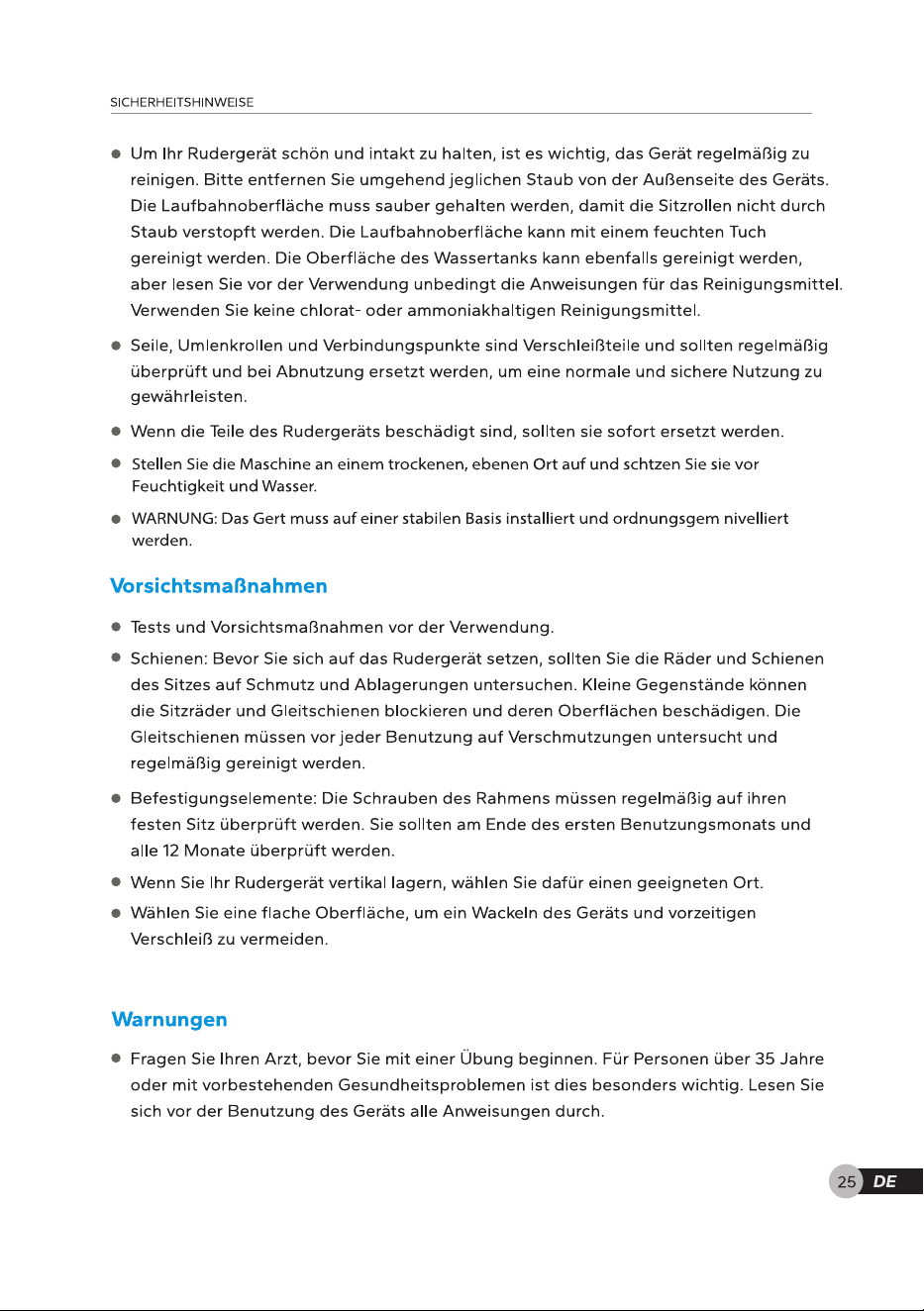 SICHERHEITSHINWEISE

• Um Ihr Rudergerät schön und intakt zu halten, ist es wichtig, das Gerät regelmäßig zu reinigen. Bitte entfernen Sie umgehend jeglichen Staub von der Außenseite des Geräts. Die Laufbahnoberfläche muss sauber gehalten werden, damit die Sitzrollen nicht durch Staub verstopft werden. Die Laufbahnoberfläche kann mit einem feuchten Tuch gereinigt werden. Die Oberfläche des Wassertanks kann ebenfalls gereinigt werden, aber lesen Sie vor der Verwendung unbedingt die Anweisungen für das Reinigungsmittel. Verwenden Sie keine chlorat- oder ammoniakhaltigen Reinigungsmittel.

• Seile, Umlenkrollen und Verbindungspunkte sind Verschleißteile und sollten regelmäßig überprüft und bei Abnutzung ersetzt werden, um eine normale und sichere Nutzung zu gewährleisten.

• Wenn die Teile des Rudergeräts beschädigt sind, sollten sie sofort ersetzt werden.

• Stellen Sie die Maschine an einem trockenen, ebenen Ort auf und schtzen Sie sie vor Feuchtigkeit und Wasser.

• WARNUNG: Das Gert muss auf einer stabilen Basis installiert und ordnungsgem nivelliert werden.

Vorsichtsmaßnahmen

• Tests und Vorsichtsmaßnahmen vor der Verwendung.

• Schienen: Bevor Sie sich auf das Rudergerät setzen, sollten Sie die Räder und Schienen des Sitzes auf Schmutz und Ablagerungen untersuchen. Kleine Gegenstände können die Sitzräder und Gleitschienen blockieren und deren Oberflächen beschädigen. Die Gleitschienen müssen vor jeder Benutzung auf Verschmutzungen untersucht und regelmäßig gereinigt werden.

• Befestigungselemente: Die Schrauben des Rahmens müssen regelmäßig auf ihren festen Sitz überprüft werden. Sie sollten am Ende des ersten Benutzungsmonats und alle 12 Monate überprüft werden.

• Wenn Sie Ihr Rudergerät vertikal lagern, wählen Sie dafür einen geeigneten Ort.

• Wählen Sie eine flache Oberfläche, um ein Wackeln des Geräts und vorzeitigen Verschleiß zu vermeiden.

Warnungen

• Fragen Sie Ihren Arzt, bevor Sie mit einer Übung beginnen. Für Personen über 35 Jahre oder mit vorbestehenden Gesundheitsproblemen ist dies besonders wichtig. Lesen Sie sich vor der Benutzung des Geräts alle Anweisungen durch.

25 DE